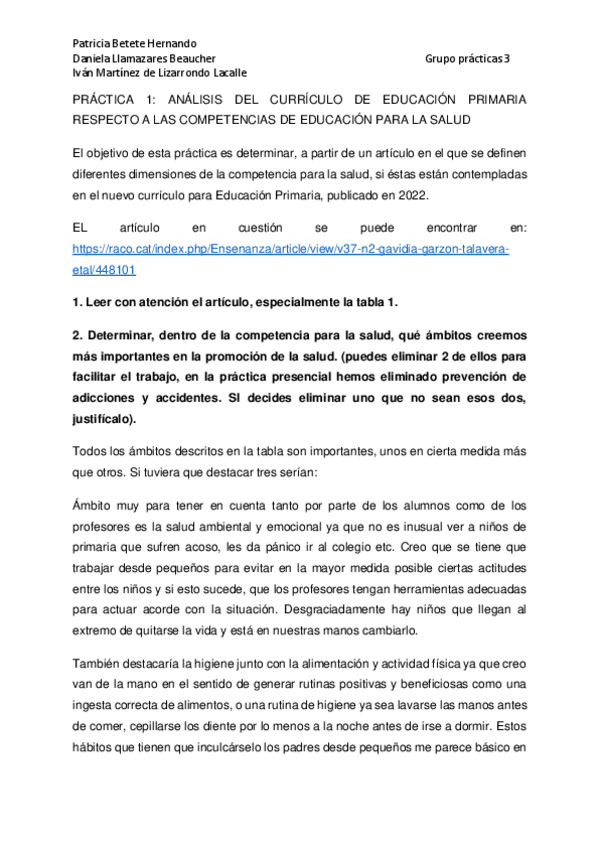 Patricia Betete Hernando
Daniela Llamazares Beaucher
Iván Martínez de Lizarrondo Lacalle

Grupo prácticas 3

PRÁCTICA 1: ANÁLISIS DEL CURRÍCULO DE EDUCACIÓN PRIMARIA RESPECTO A LAS COMPETENCIAS DE EDUCACIÓN PARA LA SALUD

El objetivo de esta práctica es determinar, a partir de un artículo en el que se definen diferentes dimensiones de la competencia para la salud, si éstas están contempladas en el nuevo currículo para Educación Primaria, publicado en 2022.

EL artículo en cuestión se puede encontrar en: https://raco.cat/index.php/Ensenanza/article/view/v37-n2-gavidia-garzon-talavera-etal/448101

1. Leer con atención el artículo, especialmente la tabla 1.

2. Determinar, dentro de la competencia para la salud, qué ámbitos creemos más importantes en la promoción de la salud. (puedes eliminar 2 de ellos para facilitar el trabajo, en la práctica presencial hemos eliminado prevención de adicciones y accidentes. SI decides eliminar uno que no sean esos dos, justifícalo).

Todos los ámbitos descritos en la tabla son importantes, unos en cierta medida más que otros. Si tuviera que destacar tres serían:

Ámbito muy para tener en cuenta tanto por parte de los alumnos como de los profesores es la salud ambiental y emocional ya que no es inusual ver a niños de primaria que sufren acoso, les da pánico ir al colegio etc. Creo que se tiene que trabajar desde pequeños para evitar en la mayor medida posible ciertas actitudes entre los niños y si esto sucede, que los profesores tengan herramientas adecuadas para actuar acorde con la situación. Desgraciadamente hay niños que llegan al extremo de quitarse la vida y está en nuestras manos cambiarlo.

También destacaría la higiene junto con la alimentación y actividad física ya que creo van de la mano en el sentido de generar rutinas positivas y beneficiosas como una ingesta correcta de alimentos, o una rutina de higiene ya sea lavarse las manos antes de comer, cepillarse los diente por lo menos a la noche antes de irse a dormir. Estos hábitos que tienen que inculcárselo los padres desde pequeños me parece básico en